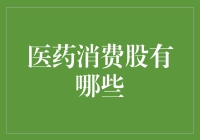 医药消费股有哪些